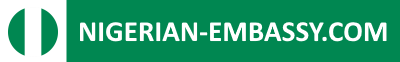 NIGERIAN-EMBASSY.COM